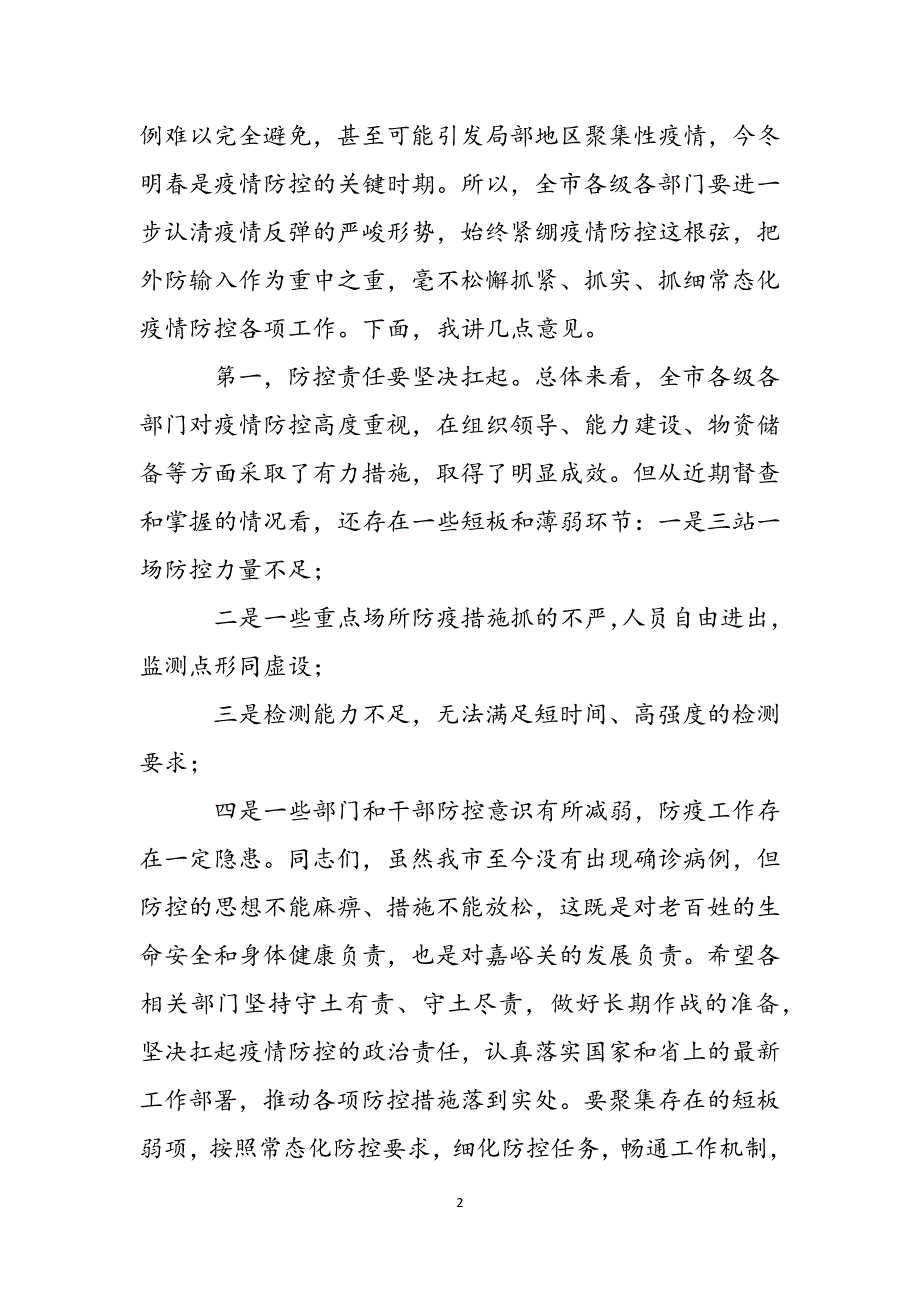 例难以完全避免，甚至可能引发局部地区聚集性疫情，今冬明春是疫情防控的关键时期。所以，全市各级各部门要进一步认清疫情反弹的严峻形势，始终紧绷疫情防控这根弦，把外防输入作为重中之重，毫不松懈抓紧、抓实、抓细常态化疫情防控各项工作。下面，我讲几点意见。

第一，防控责任要坚决扛起。总体来看，全市各级各部门对疫情防控高度重视，在组织领导、能力建设、物资储备等方面采取了有力措施，取得了明显成效。但从近期督查和掌握的情况看，还存在一些短板和薄弱环节：一是三站一场防控力量不足；

二是一些重点场所防疫措施抓的不严，人员自由进出，监测点形同虚设；

三是检测能力不足，无法满足短时间、高强度的检测要求；

四是一些部门和干部防控意识有所减弱，防疫工作存在一定隐患。同志们，虽然我市至今没有出现确诊病例，但防控的思想不能麻痹、措施不能放松，这既是对老百姓的生命安全和身体健康负责，也是对嘉峪关的发展负责。希望各相关部门坚持守土有责、守土尽责，做好长期作战的准备，坚决扛起疫情防控的政治责任，认真落实国家和省上的最新工作部署，推动各项防控措施落到实处。要聚集存在的短板弱项，按照常态化防控要求，细化防控任务，畅通工作机制，

2